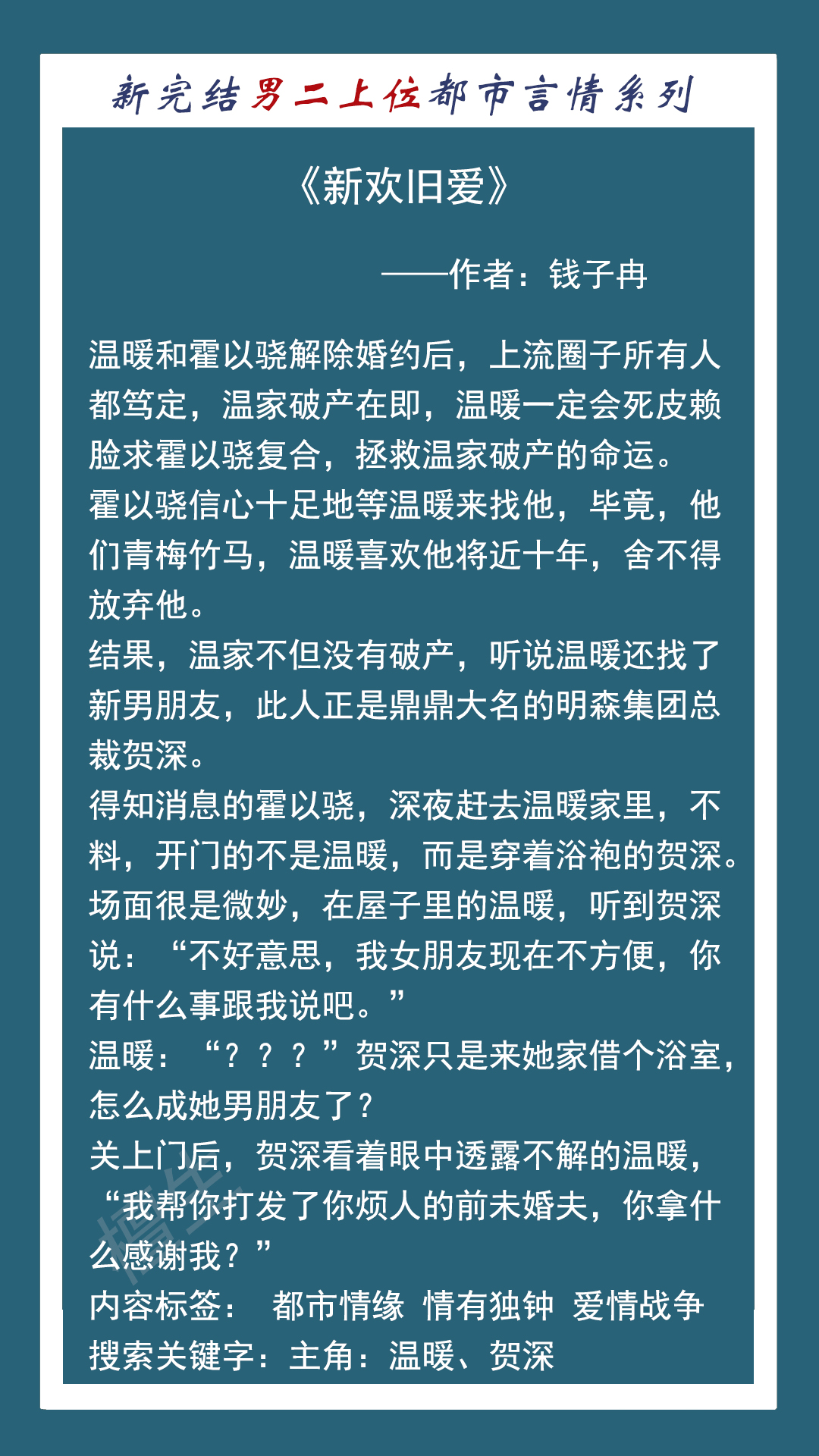 新完结男二上位都市言情系列

《新欢旧爱》

——作者：钱子冉

温暖和霍以骁解除婚约后，上流圈子所有人都笃定，温家破产在即，温暖一定会死皮赖脸求霍以骁复合，拯救温家破产的命运。
霍以骁信心十足地等温暖来找他，毕竟，他们青梅竹马，温暖喜欢他将近十年，舍不得放弃他。
结果，温家不但没有破产，听说温暖还找了新男朋友，此人正是鼎鼎大名的明森集团总裁贺深。
得知消息的霍以骁，深夜赶去温暖家里，不料，开门的不是温暖，而是穿着浴袍的贺深。
场面很是微妙，在屋子里的温暖，听到贺深说：“不好意思，我女朋友现在不方便，你有什么事跟我说吧。”
温暖：“？？？”贺深只是来她家借个浴室，怎么成她男朋友了？
关上门后，贺深看着眼中透露不解的温暖，“我帮你打发了你烦人的前未婚夫，你拿什么感谢我？”
内容标签： 都市情缘 情有独钟 爱情战争
搜索关键字：主角：温暖、贺深